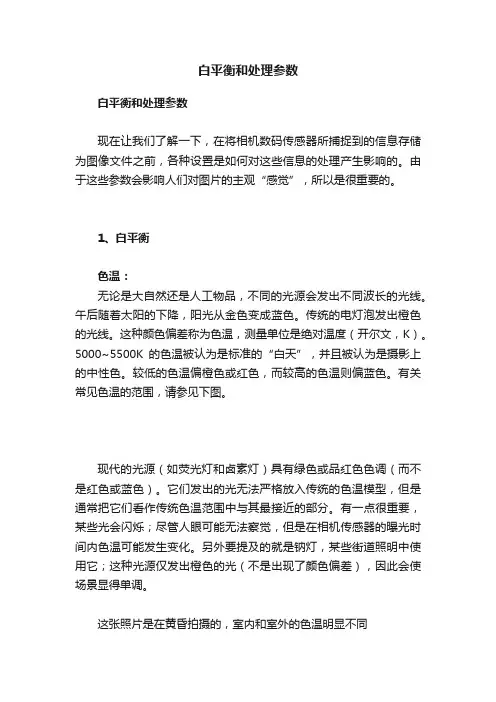 白平衡和处理参数

白平衡和处理参数

现在让我们了解一下，在将相机数码传感器所捕捉到的信息存储为图像文件之前，各种设置是如何对这些信息的处理产生影响的。由于这些参数会影响人们对图片的主观“感觉”，所以是很重要的。

1、白平衡

色温：

无论是大自然还是人工物品，不同的光源会发出不同波长的光线。午后随着太阳的下降，阳光从金色变成蓝色。传统的电灯泡发出橙色的光线。这种颜色偏差称为色温，测量单位是绝对温度（开尔文，K）。5000~5500K 的色温被认为是标准的“白天”，并且被认为是摄影上的中性色。较低的色温偏橙色或红色，而较高的色温则偏蓝色。有关常见色温的范围，请参见下图。

现代的光源（如荧光灯和卤素灯）具有绿色或品红色色调（而不是红色或蓝色）。它们发出的光无法严格放入传统的色温模型，但是通常把它们看作传统色温范围中与其最接近的部分。有一点很重要，某些光会闪烁；尽管人眼可能无法察觉，但是在相机传感器的曝光时间内色温可能发生变化。另外要提及的就是钠灯，某些街道照明中使用它；这种光源仅发出橙色的光（不是出现了颜色偏差），因此会使场景显得单调。

这张照片是在黄昏拍摄的，室内和室外的色温明显不同